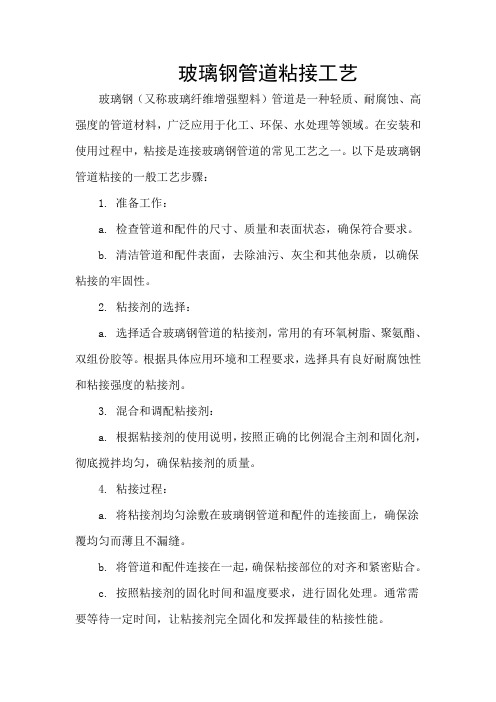 玻璃钢管道粘接工艺

玻璃钢（又称玻璃纤维增强塑料）管道是一种轻质、耐腐蚀、高强度的管道材料，广泛应用于化工、环保、水处理等领域。在安装和使用过程中，粘接是连接玻璃钢管道的常见工艺之一。以下是玻璃钢管道粘接的一般工艺步骤：

1. 准备工作：

a. 检查管道和配件的尺寸、质量和表面状态，确保符合要求。

b. 清洁管道和配件表面，去除油污、灰尘和其他杂质，以确保粘接的牢固性。

2. 粘接剂的选择：

a. 选择适合玻璃钢管道的粘接剂，常用的有环氧树脂、聚氨酯、双组份胶等。根据具体应用环境和工程要求，选择具有良好耐腐蚀性和粘接强度的粘接剂。

3. 混合和调配粘接剂：

a. 根据粘接剂的使用说明，按照正确的比例混合主剂和固化剂，彻底搅拌均匀，确保粘接剂的质量。

4. 粘接过程：

a. 将粘接剂均匀涂敷在玻璃钢管道和配件的连接面上，确保涂覆均匀而薄且不漏缝。

b. 将管道和配件连接在一起，确保粘接部位的对齐和紧密贴合。

c. 按照粘接剂的固化时间和温度要求，进行固化处理。通常需要等待一定时间，让粘接剂完全固化和发挥最佳的粘接性能。